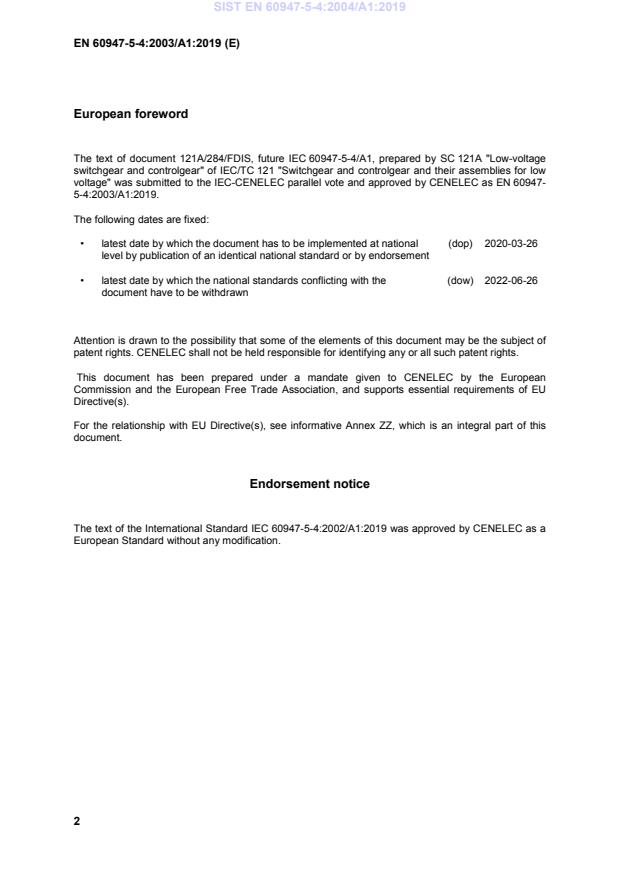 SIST EN 60947-5-4:2004/A1:2019

EN 60947-5-4:2003/A1:2019 (E)

European foreword

The text of document 121A/284/FDIS, future IEC 60947-5-4/A1, prepared by SC 121A "Low-voltage switchgear and controlgear" of IEC/TC 121 "Switchgear and controlgear and their assemblies for low voltage" was submitted to the IEC-CENELEC parallel vote and approved by CENELEC as EN 60947-5-4:2003/A1:2019.

The following dates are fixed:

• latest date by which the document has to be implemented at national level by publication of an identical national standard or by endorsement (dop) 2020-03-26

• latest date by which the national standards conflicting with the document have to be withdrawn (dow) 2022-06-26

Attention is drawn to the possibility that some of the elements of this document may be the subject of patent rights. CENELEC shall not be held responsible for identifying any or all such patent rights.

This document has been prepared under a mandate given to CENELEC by the European Commission and the European Free Trade Association, and supports essential requirements of EU Directive(s).

For the relationship with EU Directive(s), see informative Annex ZZ, which is an integral part of this document.

Endorsement notice

The text of the International Standard IEC 60947-5-4:2002/A1:2019 was approved by CENELEC as a European Standard without any modification.

2